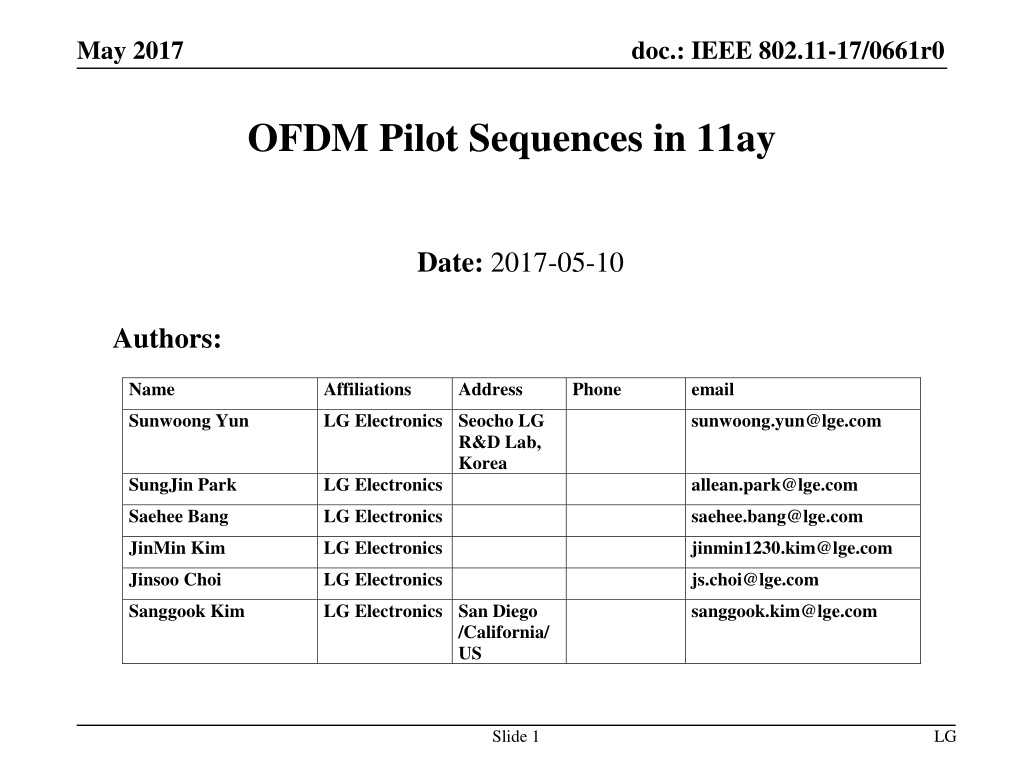 May 2017

doc.: IEEE 802.11-17/0661r0

OFDM Pilot Sequences in 11ay

Date: 2017-05-10

Authors:

| Name | Affiliations | Address | Phone | email |
|---|---|---|---|---|
| Sunwoong Yun | LG Electronics | Seocho LG R&D Lab, Korea | | sunwoong.yun@lge.com |
| SungJin Park | LG Electronics | | | allean.park@lge.com |
| Saehee Bang | LG Electronics | | | saehee.bang@lge.com |
| JinMin Kim | LG Electronics | | | jinmin1230.kim@lge.com |
| Jinsoo Choi | LG Electronics | | | js.choi@lge.com |
| Sanggook Kim | LG Electronics | San Diego /California/ US | | sanggook.kim@lge.com |

Slide 1

LG